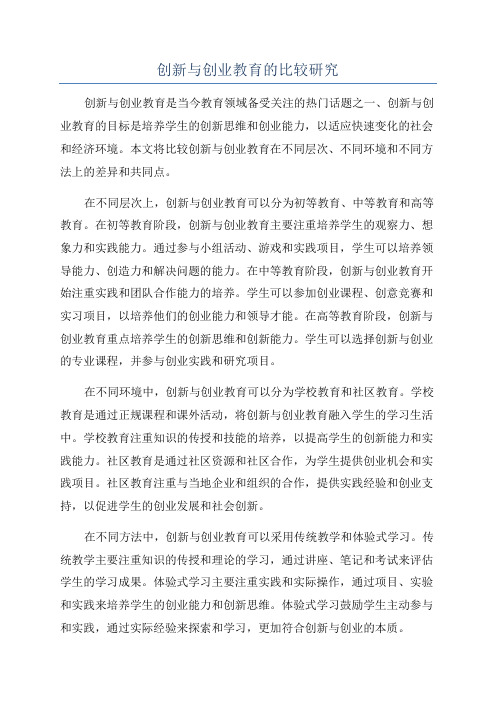 创新与创业教育的比较研究

创新与创业教育是当今教育领域备受关注的热门话题之一、创新与创业教育的目标是培养学生的创新思维和创业能力，以适应快速变化的社会和经济环境。本文将比较创新与创业教育在不同层次、不同环境和不同方法上的差异和共同点。

在不同层次上，创新与创业教育可以分为初等教育、中等教育和高等教育。在初等教育阶段，创新与创业教育主要注重培养学生的观察力、想象力和实践能力。通过参与小组活动、游戏和实践项目，学生可以培养领导能力、创造力和解决问题的能力。在中等教育阶段，创新与创业教育开始注重实践和团队合作能力的培养。学生可以参加创业课程、创意竞赛和实习项目，以培养他们的创业能力和领导才能。在高等教育阶段，创新与创业教育重点培养学生的创新思维和创新能力。学生可以选择创新与创业的专业课程，并参与创业实践和研究项目。

在不同环境中，创新与创业教育可以分为学校教育和社区教育。学校教育是通过正规课程和课外活动，将创新与创业教育融入学生的学习生活中。学校教育注重知识的传授和技能的培养，以提高学生的创新能力和实践能力。社区教育是通过社区资源和社区合作，为学生提供创业机会和实践项目。社区教育注重与当地企业和组织的合作，提供实践经验和创业支持，以促进学生的创业发展和社会创新。

在不同方法中，创新与创业教育可以采用传统教学和体验式学习。传统教学主要注重知识的传授和理论的学习，通过讲座、笔记和考试来评估学生的学习成果。体验式学习主要注重实践和实际操作，通过项目、实验和实践来培养学生的创业能力和创新思维。体验式学习鼓励学生主动参与和实践，通过实际经验来探索和学习，更加符合创新与创业的本质。